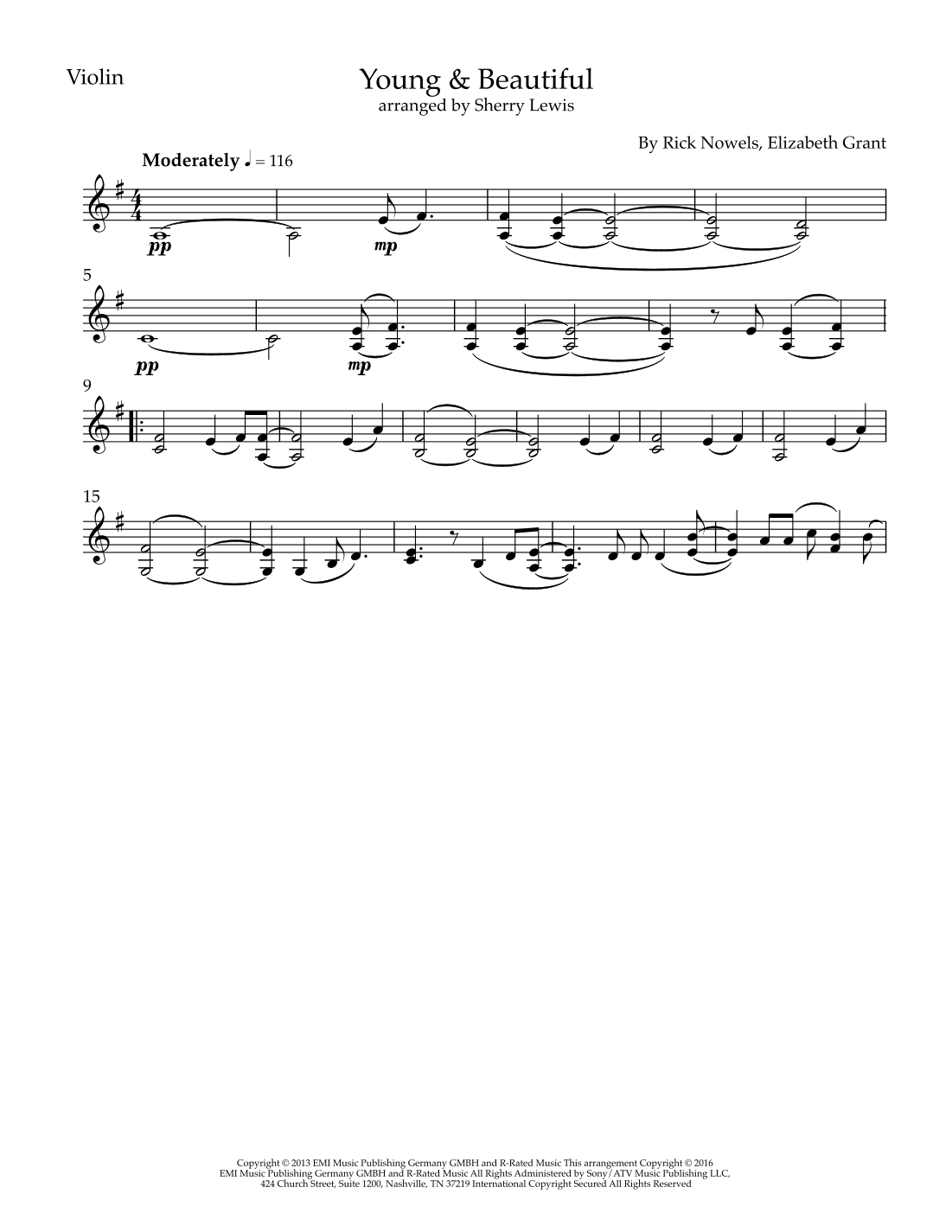 Violin

Young & Beautiful
arranged by Sherry Lewis

By Rick Nowels, Elizabeth Grant

Moderately ♩ = 116

pp

mp

5

pp

mp

9

15

Copyright © 2013 EMI Music Publishing Germany GMBH and R-Rated Music This arrangement Copyright © 2016 EMI Music Publishing Germany GMBH and R-Rated Music All Rights Administered by Sony/ATV Music Publishing LLC, 424 Church Street, Suite 1200, Nashville, TN 37219 International Copyright Secured All Rights Reserved